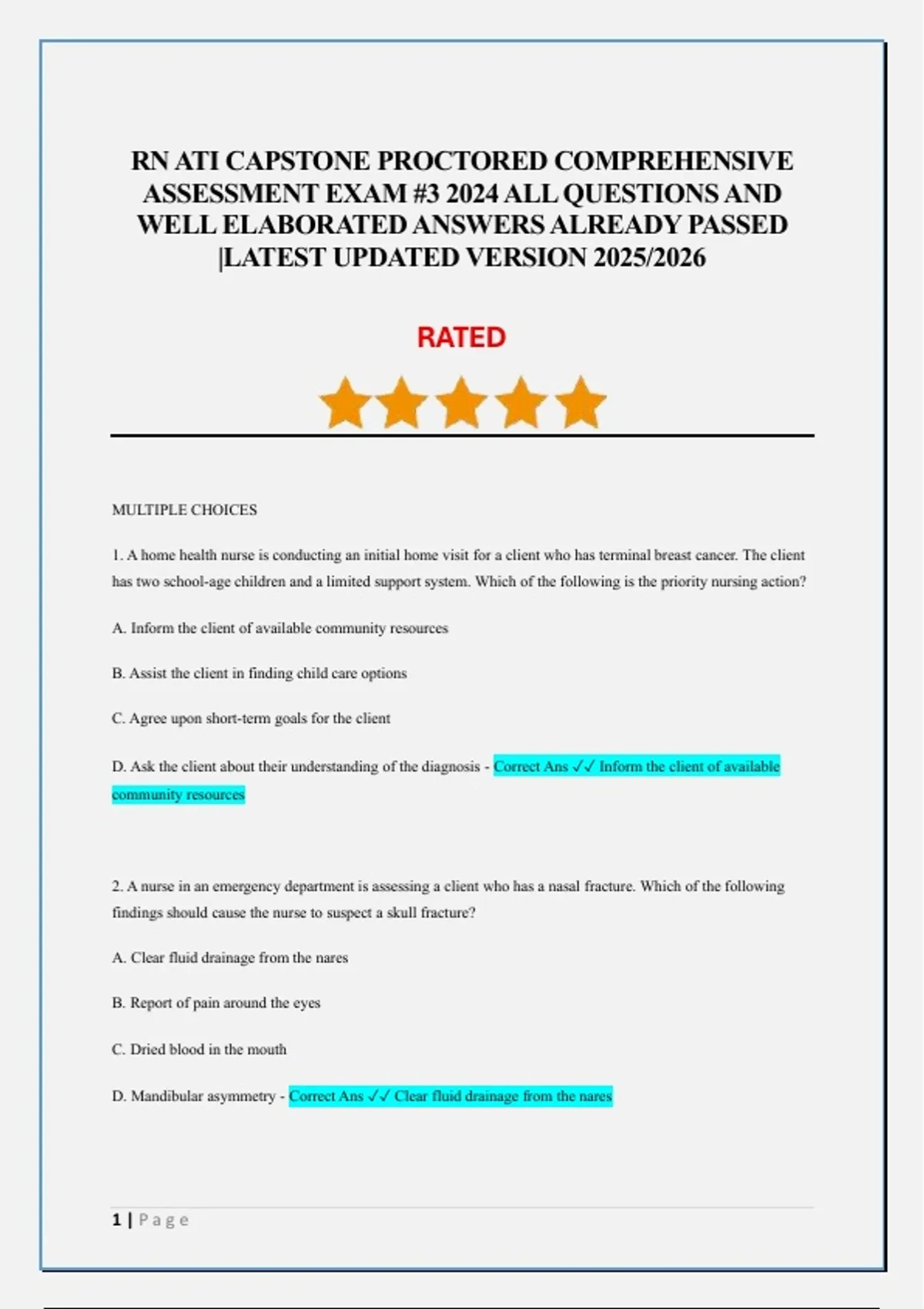 RN ATI CAPSTONE PROCTORED COMPREHENSIVE ASSESSMENT EXAM #3 2024 ALL QUESTIONS AND WELL ELABORATED ANSWERS ALREADY PASSED |LATEST UPDATED VERSION 2025/2026

RATED

MULTIPLE CHOICES

1. A home health nurse is conducting an initial home visit for a client who has terminal breast cancer. The client has two school-age children and a limited support system. Which of the following is the priority nursing action?

A. Inform the client of available community resources

B. Assist the client in finding child care options

C. Agree upon short-term goals for the client

D. Ask the client about their understanding of the diagnosis - Correct Ans ✓✓ Inform the client of available community resources

2. A nurse in an emergency department is assessing a client who has a nasal fracture. Which of the following findings should cause the nurse to suspect a skull fracture?

A. Clear fluid drainage from the nares

B. Report of pain around the eyes

C. Dried blood in the mouth

D. Mandibular asymmetry - Correct Ans ✓✓ Clear fluid drainage from the nares

1 | Page